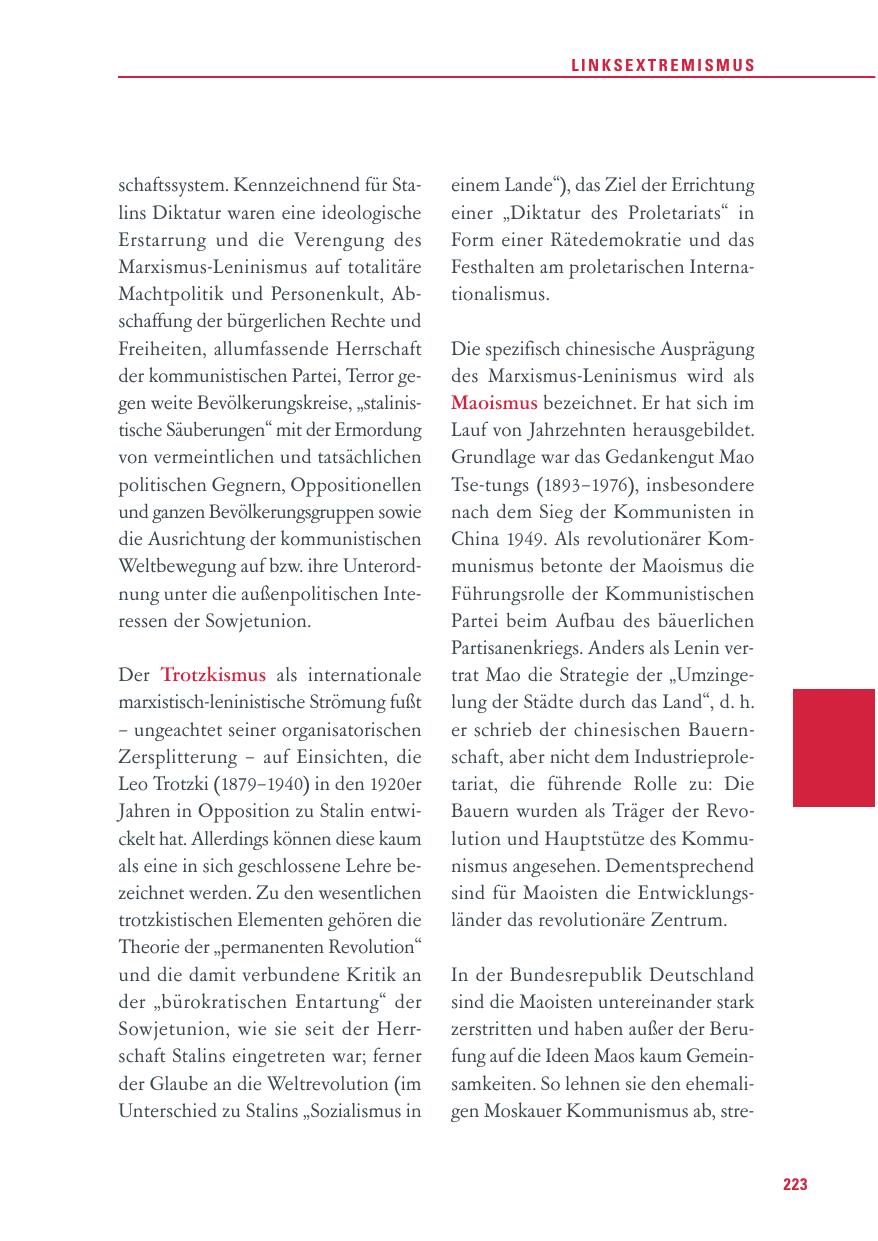 LINKSEXTREMISMUS

schaftssystem. Kennzeichnend für Stalins Diktatur waren eine ideologische Erstarrung und die Verengung des Marxismus-Leninismus auf totalitäre Machtpolitik und Personenkult, Abschaffung der bürgerlichen Rechte und Freiheiten, allumfassende Herrschaft der kommunistischen Partei, Terror gegen weite Bevölkerungskreise, „stalinistische Säuberungen“ mit der Ermordung von vermeintlichen und tatsächlichen politischen Gegnern, Oppositionellen und ganzen Bevölkerungsgruppen sowie die Ausrichtung der kommunistischen Weltbewegung auf bzw. ihre Unterordnung unter die außenpolitischen Interessen der Sowjetunion.

Der Trotzkismus als internationale marxistisch-leninistische Strömung fußt – ungeachtet seiner organisatorischen Zersplitterung – auf Einsichten, die Leo Trotzki (1879–1940) in den 1920er Jahren in Opposition zu Stalin entwickelt hat. Allerdings können diese kaum als eine in sich geschlossene Lehre bezeichnet werden. Zu den wesentlichen trotzkistischen Elementen gehören die Theorie der „permanenten Revolution“ und die damit verbundene Kritik an der „bürokratischen Entartung“ der Sowjetunion, wie sie seit der Herrschaft Stalins eingetreten war; ferner der Glaube an die Weltrevolution (im Unterschied zu Stalins „Sozialismus in einem Lande“), das Ziel der Errichtung einer „Diktatur des Proletariats“ in Form einer Rätedemokratie und das Festhalten am proletarischen Internationalismus.

Die spezifisch chinesische Ausprägung des Marxismus-Leninismus wird als Maoismus bezeichnet. Er hat sich im Lauf von Jahrzehnten herausgebildet. Grundlage war das Gedankengut Mao Tse-tungs (1893–1976), insbesondere nach dem Sieg der Kommunisten in China 1949. Als revolutionärer Kommunismus betonte der Maoismus die Führungsrolle der Kommunistischen Partei beim Aufbau des bäuerlichen Partisanenkriegs. Anders als Lenin vertrat Mao die Strategie der „Umzingelung der Städte durch das Land“, d. h. er schrieb der chinesischen Bauernschaft, aber nicht dem Industrieproletariat, die führende Rolle zu: Die Bauern wurden als Träger der Revolution und Hauptstütze des Kommunismus angesehen. Dementsprechend sind für Maoisten die Entwicklungsländer das revolutionäre Zentrum.

In der Bundesrepublik Deutschland sind die Maoisten untereinander stark zerstritten und haben außer der Berufung auf die Ideen Maos kaum Gemeinsamkeiten. So lehnen sie den ehemaligen Moskauer Kommunismus ab, stre-

223